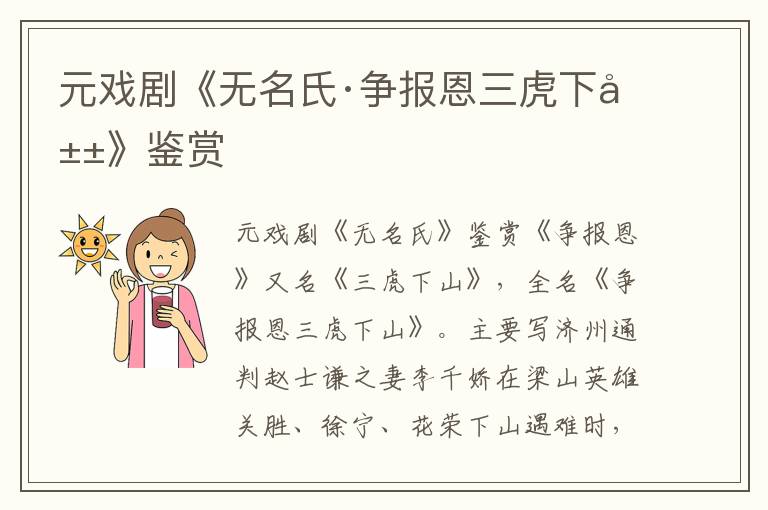 元戏剧《无名氏·争报恩三虎下å±±》鉴赏

元戏剧《无名氏》鉴赏《争报恩》又名《三虎下山》，全名《争报恩三虎下山》。主要写济州通判赵士谦之妻李千娇在梁山英雄关胜、徐宁、花荣下山遇难时，